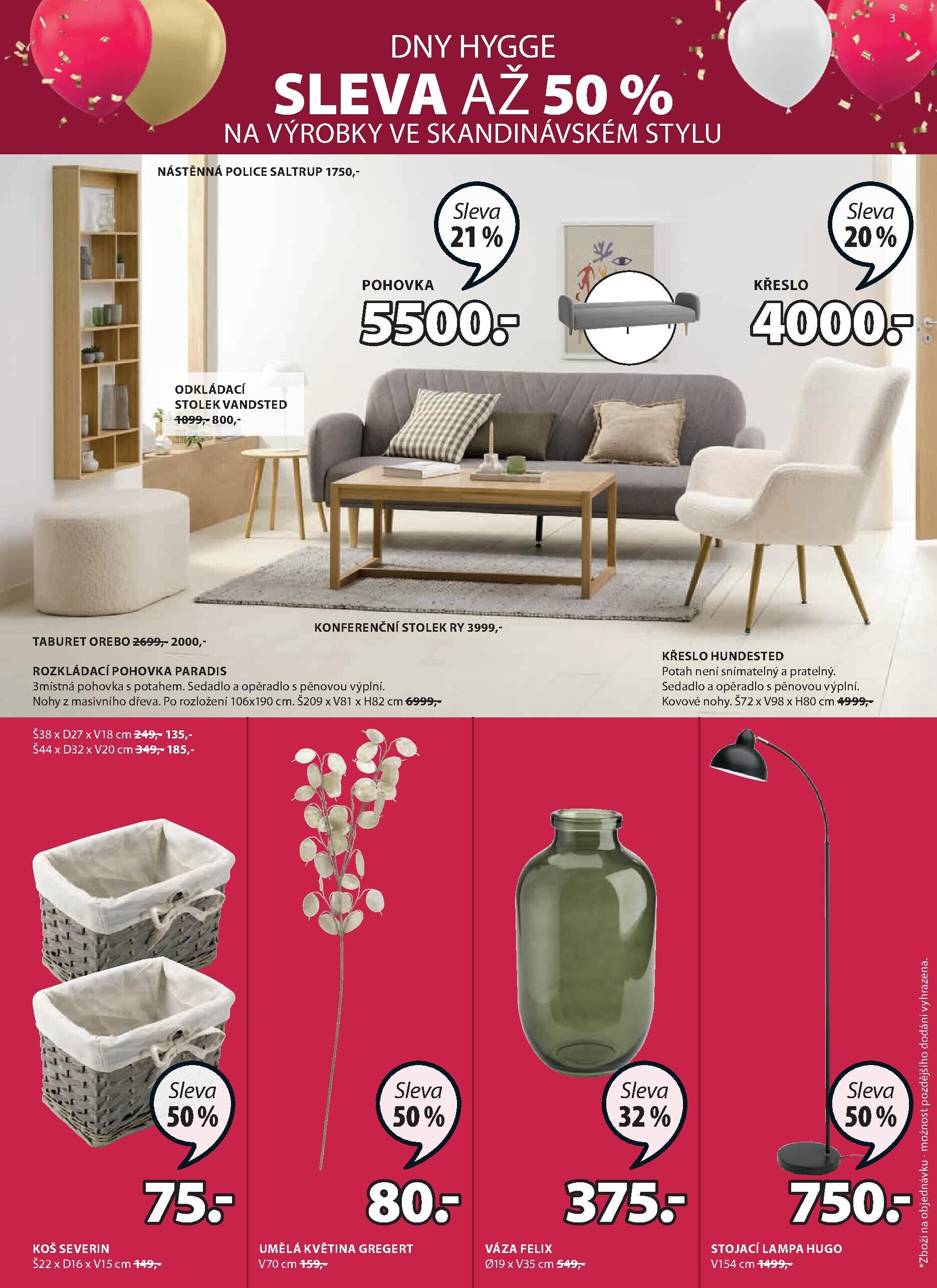 3

DNY HYGGE
SLEVA AŽ 50 %
NA VÝROBKY VE SKANDINÁVSKÉM STYLU

NÁSTĚNNÁ POLICE SALTRUP 1750,-

Sleva 21 %

POHOVKA
5500.-

Sleva 20 %

KŘESLO
4000.-

ODKLÁDACÍ STOLEK VANDSTED ~~1099,-~~ 800,-

KONFERENČNÍ STOLEK RY 3999,-

TABURET OREBO ~~2699,-~~ 2000,-

ROZKLÁDACÍ POHOVKA PARADIS
3místná pohovka s potahem. Sedadlo a opěradlo s pěnovou výplní. Nohy z masivního dřeva. Po rozložení 106x190 cm. Š209 x V81 x H82 cm ~~6999,-~~

KŘESLO HUNDESTED
Potah není snímatelný a pratelný. Sedadlo a opěradlo s pěnovou výplní. Kovové nohy. Š72 x V98 x H80 cm ~~4999,-~~

Š38 x D27 x V18 cm ~~249,-~~ 135,-
Š44 x D32 x V20 cm ~~349,-~~ 185,-

Sleva 50 %
75.-
KOŠ SEVERIN
Š22 x D16 x V15 cm ~~149,-~~

Sleva 50 %
80.-
UMĚLÁ KVĚTINA GREGERT
V70 cm ~~159,-~~

Sleva 32 %
375.-
VÁZA FELIX
Ø19 x V35 cm ~~549,-~~

Sleva 50 %
750.-
STOJACÍ LAMPA HUGO
V154 cm ~~1499,-~~

*Zboží na objednávku - možnost pozdějšího dodání vyhrazena.